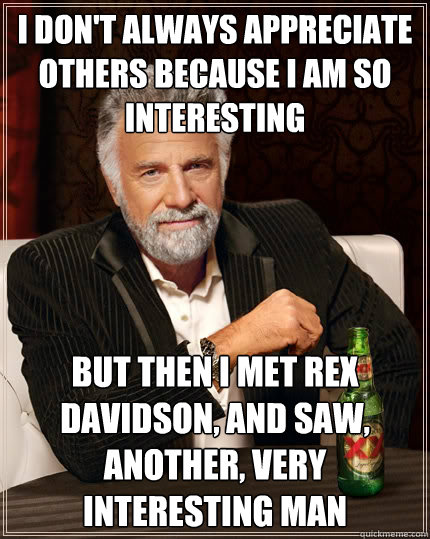 I DON'T ALWAYS APPRECIATE OTHERS BECAUSE I AM SO INTERESTING

BUT THEN I MET REX DAVIDSON, AND SAW, ANOTHER, VERY INTERESTING MAN

XX

quickmeme.com